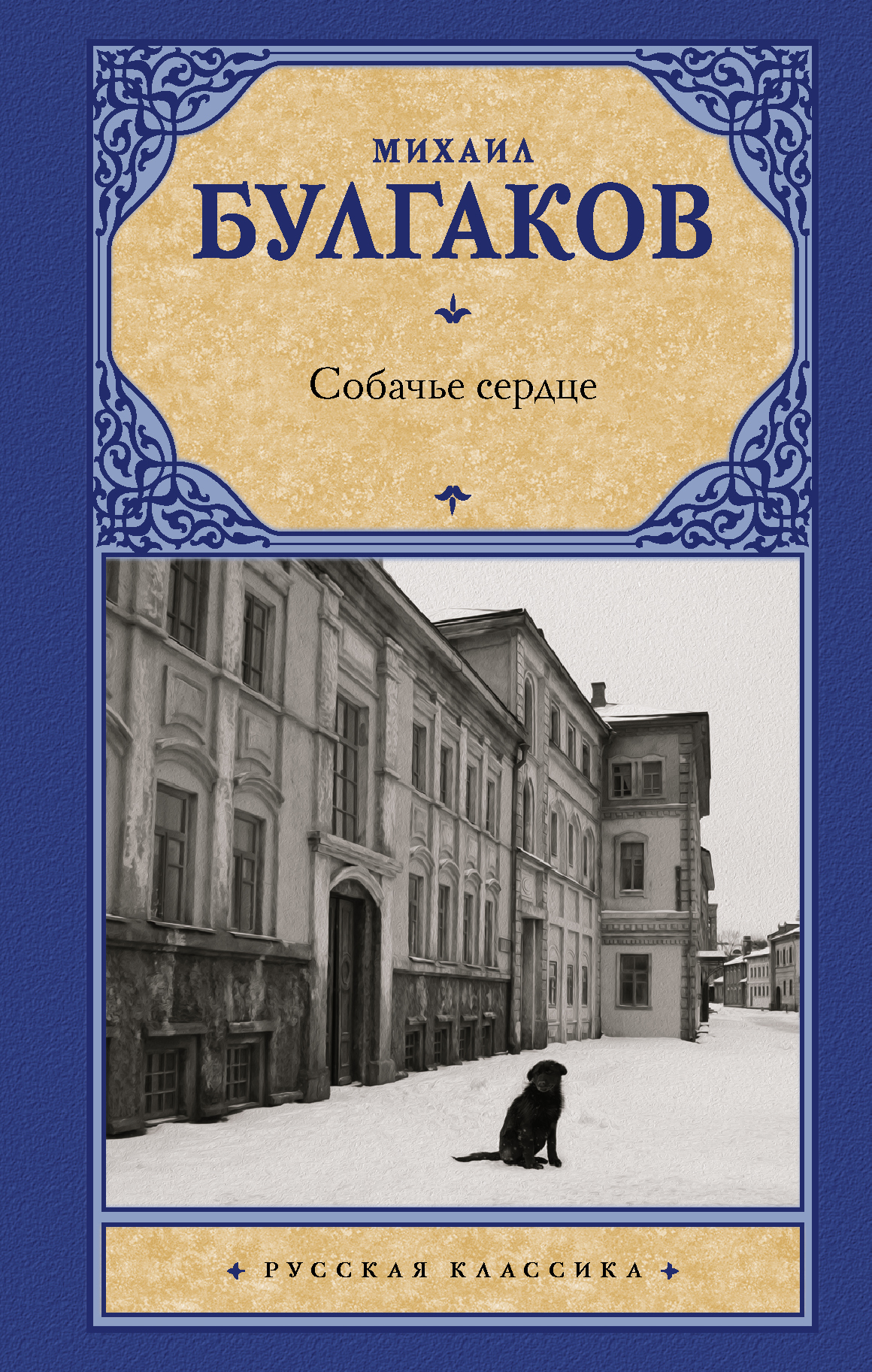 МИХАИЛ
БУЛГАКОВ

Собачье сердце

РУССКАЯ КЛАССИКА